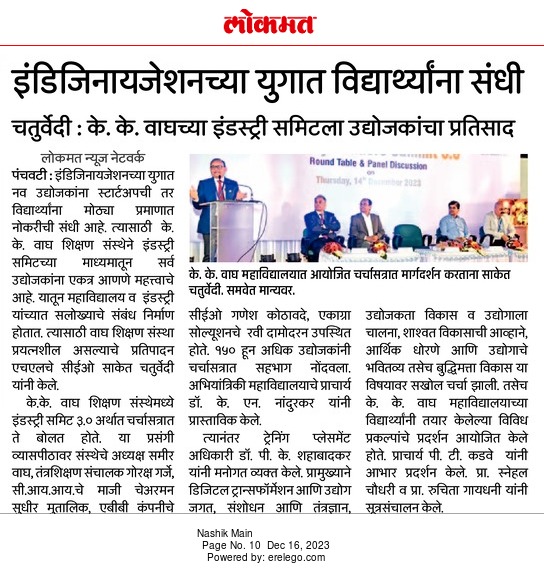 लोकमत

इंडिजिनायजेशनच्या युगात विद्यार्थ्यांना संधी

चतुर्वेदी : के. के. वाघच्या इंडस्ट्री समिटला उद्योजकांचा प्रतिसाद

लोकमत न्यूज नेटवर्क

पंचवटी : इंडिजिनायजेशनच्या युगात नव उद्योजकांना स्टार्टअपची तर विद्यार्थ्यांना मोठ्या प्रमाणात नोकरीची संधी आहे. त्यासाठी के. के. वाघ शिक्षण संस्थेने इंडस्ट्री समिटच्या माध्यमातून सर्व उद्योजकांना एकत्र आणणे महत्त्वाचे आहे. यातून महाविद्यालय व इंडस्ट्री यांच्यात सलोख्याचे संबंध निर्माण होतात. त्यासाठी वाघ शिक्षण संस्था प्रयत्नशील असल्याचे प्रतिपादन एचएलचे सीईओ साकेत चतुर्वेदी यांनी केले.

के.के. वाघ शिक्षण संस्थेमध्ये इंडस्ट्री समिट ३.० अर्थात चर्चासत्रात ते बोलत होते. या प्रसंगी व्यासपीठावर संस्थेचे अध्यक्ष समीर वाघ, तंत्रशिक्षण संचालक गोरक्ष गर्जे, सी.आय.आय.चे माजी चेअरमन सुधीर मुतालिक, एबीबी कंपनीचे

Round Table & Panel Discussion
on
Thursday, 14th December 2023

के. के. वाघ महाविद्यालयात आयोजित चर्चासत्रात मार्गदर्शन करताना साकेत चतुर्वेदी. समवेत मान्यवर.

सीईओ गणेश कोठावदे, एकाग्रा सोल्यूशनचे रवी दामोदरन उपस्थित होते. १५० हून अधिक उद्योजकांनी चर्चासत्रात सहभाग नोंदवला. अभियांत्रिकी महाविद्यालयाचे प्राचार्य डॉ. के. एन. नांदुरकर यांनी प्रास्ताविक केले.

त्यानंतर ट्रेनिंग प्लेसमेंट अधिकारी डॉ. पी. के. शहाबादकर यांनी मनोगत व्यक्त केले. प्रामुख्याने डिजिटल ट्रान्सफॉर्मेशन आणि उद्योग जगत, संशोधन आणि तंत्रज्ञान, उद्योजकता विकास व उद्योगाला चालना, शाश्वत विकासाची आव्हाने, आर्थिक धोरणे आणि उद्योगाचे भवितव्य तसेच बुद्धिमत्ता विकास या विषयावर सखोल चर्चा झाली. तसेच के. के. वाघ महाविद्यालयाच्या विद्यार्थ्यांनी तयार केलेल्या विविध प्रकल्पांचे प्रदर्शन आयोजित केले होते. प्राचार्य पी. टी. कडवे यांनी आभार प्रदर्शन केले. प्रा. स्नेहल चौधरी व प्रा. रुचिता गायधनी यांनी सूत्रसंचालन केले.

Nashik Main
Page No. 10 Dec 16, 2023
Powered by: erelego.com